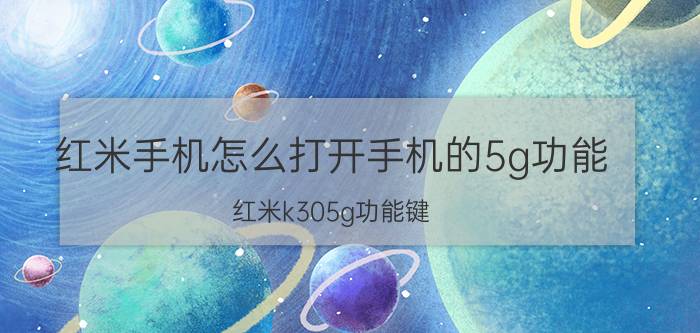 红米手机怎么打开手机的5g功能

红米k305g功能键